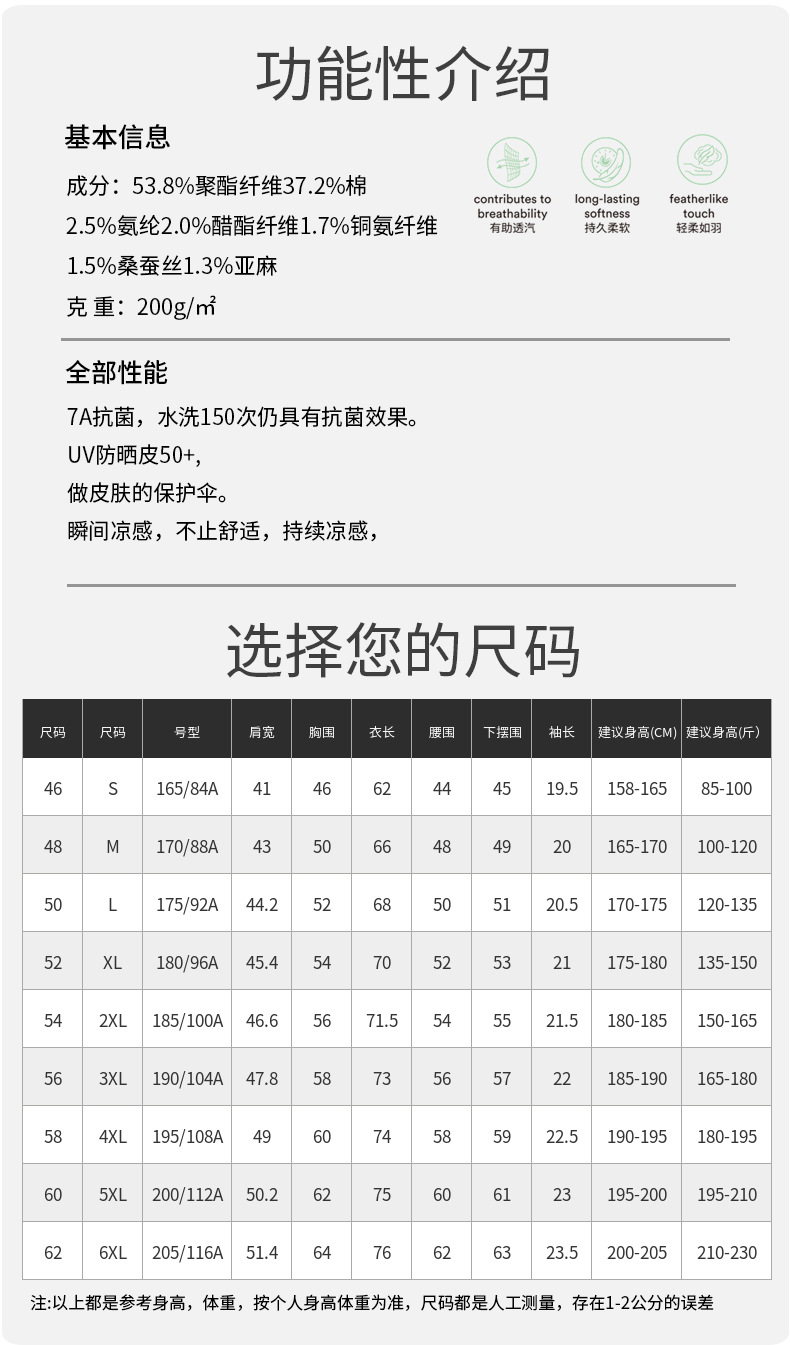 功能性介绍

基本信息

成分：53.8%聚酯纤维37.2%棉 2.5%氨纶2.0%醋酯纤维1.7%铜氨纤维 1.5%桑蚕丝1.3%亚麻

克 重：200g/㎡

contributes to breathability 有助透汽

long-lasting softness 持久柔软

featherlike touch 轻柔如羽

全部性能

7A抗菌，水洗150次仍具有抗菌效果。

UV防晒皮50+,

做皮肤的保护伞。

瞬间凉感，不止舒适，持续凉感，

选择您的尺码

| 尺码 | 尺码 | 号型 | 肩宽 | 胸围 | 衣长 | 腰围 | 下摆围 | 袖长 | 建议身高(CM) | 建议身高(斤) |
|---|---|---|---|---|---|---|---|---|---|---|
| 46 | S | 165/84A | 41 | 46 | 62 | 44 | 45 | 19.5 | 158-165 | 85-100 |
| 48 | M | 170/88A | 43 | 50 | 66 | 48 | 49 | 20 | 165-170 | 100-120 |
| 50 | L | 175/92A | 44.2 | 52 | 68 | 50 | 51 | 20.5 | 170-175 | 120-135 |
| 52 | XL | 180/96A | 45.4 | 54 | 70 | 52 | 53 | 21 | 175-180 | 135-150 |
| 54 | 2XL | 185/100A | 46.6 | 56 | 71.5 | 54 | 55 | 21.5 | 180-185 | 150-165 |
| 56 | 3XL | 190/104A | 47.8 | 58 | 73 | 56 | 57 | 22 | 185-190 | 165-180 |
| 58 | 4XL | 195/108A | 49 | 60 | 74 | 58 | 59 | 22.5 | 190-195 | 180-195 |
| 60 | 5XL | 200/112A | 50.2 | 62 | 75 | 60 | 61 | 23 | 195-200 | 195-210 |
| 62 | 6XL | 205/116A | 51.4 | 64 | 76 | 62 | 63 | 23.5 | 200-205 | 210-230 |

注:以上都是参考身高，体重，按个人身高体重为准，尺码都是人工测量，存在1-2公分的误差